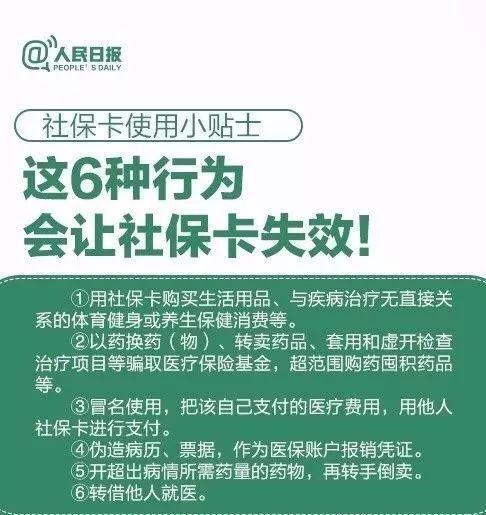 @人民日报
PEOPLE' S DAILY

社保卡使用小贴士

这6种行为
会让社保卡失效！

①用社保卡购买生活用品、与疾病治疗无直接关系的体育健身或养生保健消费等。

②以药换药（物）、转卖药品、套用和虚开检查治疗项目等骗取医疗保险基金，超范围购药囤积药品等。

③冒名使用，把该自己支付的医疗费用，用他人社保卡进行支付。

④伪造病历、票据，作为医保账户报销凭证。

⑤开超出病情所需药量的药物，再转手倒卖。

⑥转借他人就医。